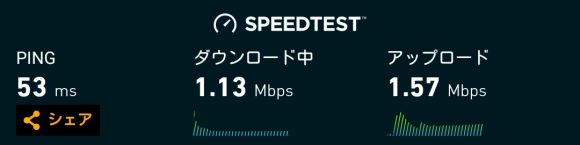 SPEEDTEST™

PING
53 ms
シェア

ダウンロード中
1.13 Mbps

アップロード
1.57 Mbps